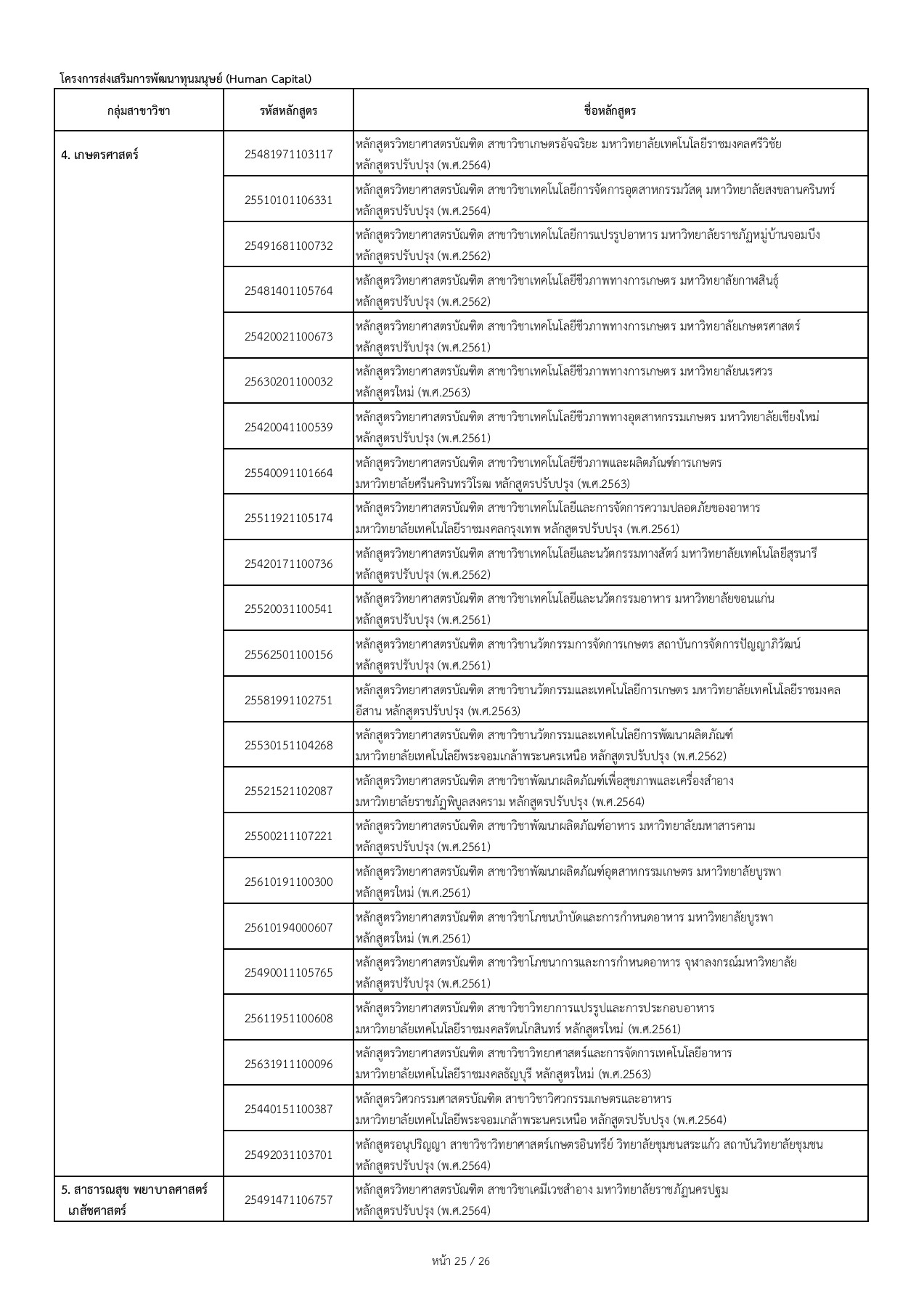 โครงการส่งเสริมการพัฒนาทุนมนุษย์ (Human Capital)

| กลุ่มสาขาวิชา | รหัสหลักสูตร | ชื่อหลักสูตร |
|---|---|---|
| 4. เกษตรศาสตร์ | 25481971103117 | หลักสูตรวิทยาศาสตรบัณฑิต สาขาวิชาเกษตรอัจฉริยะ มหาวิทยาลัยเทคโนโลยีราชมงคลศรีวิชัย หลักสูตรปรับปรุง (พ.ศ.2564) |
| | 25510101106331 | หลักสูตรวิทยาศาสตรบัณฑิต สาขาวิชาเทคโนโลยีการจัดการอุตสาหกรรมวัสดุ มหาวิทยาลัยสงขลานครินทร์ หลักสูตรปรับปรุง (พ.ศ.2564) |
| | 25491681100732 | หลักสูตรวิทยาศาสตรบัณฑิต สาขาวิชาเทคโนโลยีการแปรรูปอาหาร มหาวิทยาลัยราชภัฏหมู่บ้านจอมบึง หลักสูตรปรับปรุง (พ.ศ.2562) |
| | 25481401105764 | หลักสูตรวิทยาศาสตรบัณฑิต สาขาวิชาเทคโนโลยีชีวภาพทางการเกษตร มหาวิทยาลัยกาฬสินธุ์ หลักสูตรปรับปรุง (พ.ศ.2562) |
| | 25420021100673 | หลักสูตรวิทยาศาสตรบัณฑิต สาขาวิชาเทคโนโลยีชีวภาพทางการเกษตร มหาวิทยาลัยเกษตรศาสตร์ หลักสูตรปรับปรุง (พ.ศ.2561) |
| | 25630201100032 | หลักสูตรวิทยาศาสตรบัณฑิต สาขาวิชาเทคโนโลยีชีวภาพทางการเกษตร มหาวิทยาลัยนเรศวร หลักสูตรใหม่ (พ.ศ.2563) |
| | 25420041100539 | หลักสูตรวิทยาศาสตรบัณฑิต สาขาวิชาเทคโนโลยีชีวภาพทางอุตสาหกรรมเกษตร มหาวิทยาลัยเชียงใหม่ หลักสูตรปรับปรุง (พ.ศ.2561) |
| | 25540091101664 | หลักสูตรวิทยาศาสตรบัณฑิต สาขาวิชาเทคโนโลยีชีวภาพและผลิตภัณฑ์การเกษตร มหาวิทยาลัยศรีนครินทรวิโรฒ หลักสูตรปรับปรุง (พ.ศ.2563) |
| | 25511921105174 | หลักสูตรวิทยาศาสตรบัณฑิต สาขาวิชาเทคโนโลยีและการจัดการความปลอดภัยของอาหาร มหาวิทยาลัยเทคโนโลยีราชมงคลกรุงเทพ หลักสูตรปรับปรุง (พ.ศ.2561) |
| | 25420171100736 | หลักสูตรวิทยาศาสตรบัณฑิต สาขาวิชาเทคโนโลยีและนวัตกรรมทางสัตว์ มหาวิทยาลัยเทคโนโลยีสุรนารี หลักสูตรปรับปรุง (พ.ศ.2562) |
| | 25520031100541 | หลักสูตรวิทยาศาสตรบัณฑิต สาขาวิชาเทคโนโลยีและนวัตกรรมอาหาร มหาวิทยาลัยขอนแก่น หลักสูตรปรับปรุง (พ.ศ.2561) |
| | 25562501100156 | หลักสูตรวิทยาศาสตรบัณฑิต สาขาวิชานวัตกรรมการจัดการเกษตร สถาบันการจัดการปัญญาภิวัฒน์ หลักสูตรปรับปรุง (พ.ศ.2561) |
| | 25581991102751 | หลักสูตรวิทยาศาสตรบัณฑิต สาขาวิชานวัตกรรมและเทคโนโลยีการเกษตร มหาวิทยาลัยเทคโนโลยีราชมงคลอีสาน หลักสูตรปรับปรุง (พ.ศ.2563) |
| | 25530151104268 | หลักสูตรวิทยาศาสตรบัณฑิต สาขาวิชานวัตกรรมและเทคโนโลยีการพัฒนาผลิตภัณฑ์ มหาวิทยาลัยเทคโนโลยีพระจอมเกล้าพระนครเหนือ หลักสูตรปรับปรุง (พ.ศ.2562) |
| | 25521521102087 | หลักสูตรวิทยาศาสตรบัณฑิต สาขาวิชาพัฒนาผลิตภัณฑ์เพื่อสุขภาพและเครื่องสำอาง มหาวิทยาลัยราชภัฏพิบูลสงคราม หลักสูตรปรับปรุง (พ.ศ.2564) |
| | 25500211107221 | หลักสูตรวิทยาศาสตรบัณฑิต สาขาวิชาพัฒนาผลิตภัณฑ์อาหาร มหาวิทยาลัยมหาสารคาม หลักสูตรปรับปรุง (พ.ศ.2561) |
| | 25610191100300 | หลักสูตรวิทยาศาสตรบัณฑิต สาขาวิชาพัฒนาผลิตภัณฑ์อุตสาหกรรมเกษตร มหาวิทยาลัยบูรพา หลักสูตรใหม่ (พ.ศ.2561) |
| | 25610194000607 | หลักสูตรวิทยาศาสตรบัณฑิต สาขาวิชาโภชนบำบัดและการกำหนดอาหาร มหาวิทยาลัยบูรพา หลักสูตรใหม่ (พ.ศ.2561) |
| | 25490011105765 | หลักสูตรวิทยาศาสตรบัณฑิต สาขาวิชาโภชนาการและการกำหนดอาหาร จุฬาลงกรณ์มหาวิทยาลัย หลักสูตรปรับปรุง (พ.ศ.2561) |
| | 25611951100608 | หลักสูตรวิทยาศาสตรบัณฑิต สาขาวิชาวิทยาการแปรรูปและการประกอบอาหาร มหาวิทยาลัยเทคโนโลยีราชมงคลรัตนโกสินทร์ หลักสูตรใหม่ (พ.ศ.2561) |
| | 25631911100096 | หลักสูตรวิทยาศาสตรบัณฑิต สาขาวิชาวิทยาศาสตร์และการจัดการเทคโนโลยีอาหาร มหาวิทยาลัยเทคโนโลยีราชมงคลธัญบุรี หลักสูตรใหม่ (พ.ศ.2563) |
| | 25440151100387 | หลักสูตรวิศวกรรมศาสตรบัณฑิต สาขาวิชาวิศวกรรมเกษตรและอาหาร มหาวิทยาลัยเทคโนโลยีพระจอมเกล้าพระนครเหนือ หลักสูตรปรับปรุง (พ.ศ.2564) |
| | 25492031103701 | หลักสูตรอนุปริญญา สาขาวิชาวิทยาศาสตร์เกษตรอินทรีย์ วิทยาลัยชุมชนสระแก้ว สถาบันวิทยาลัยชุมชน หลักสูตรปรับปรุง (พ.ศ.2564) |
| 5. สาธารณสุข พยาบาลศาสตร์ เภสัชศาสตร์ | 25491471106757 | หลักสูตรวิทยาศาสตรบัณฑิต สาขาวิชาเคมีเวชสำอาง มหาวิทยาลัยราชภัฏนครปฐม หลักสูตรปรับปรุง (พ.ศ.2564) |

หน้า 25 / 26